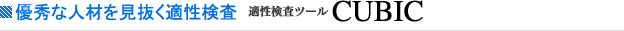 優秀な人材を見抜く適性検査 適性検査ツール CUBIC